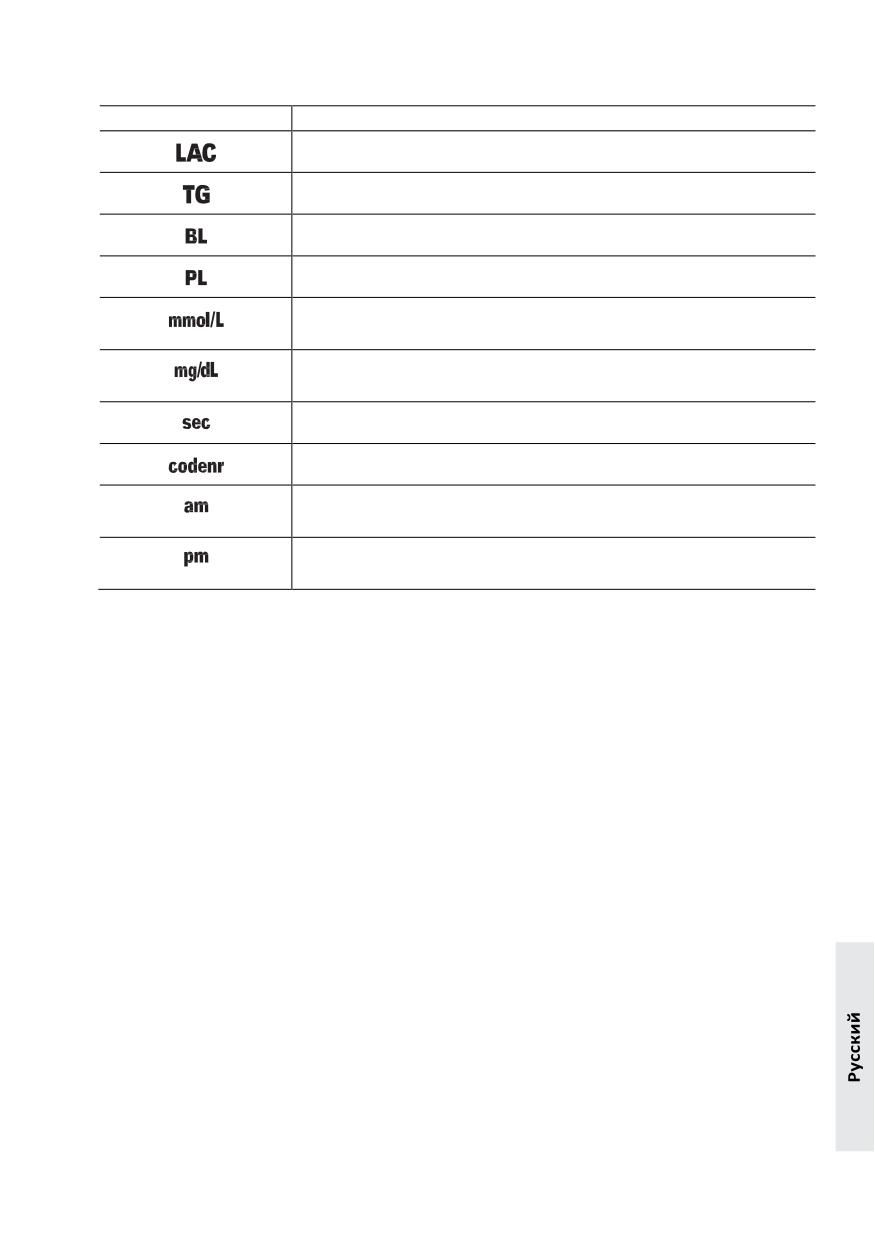 | | |
|---|---|
| LAC | |
| TG | |
| BL | |
| PL | |
| mmol/L | |
| mg/dL | |
| sec | |
| codenr | |
| am | |
| pm | |

Русский